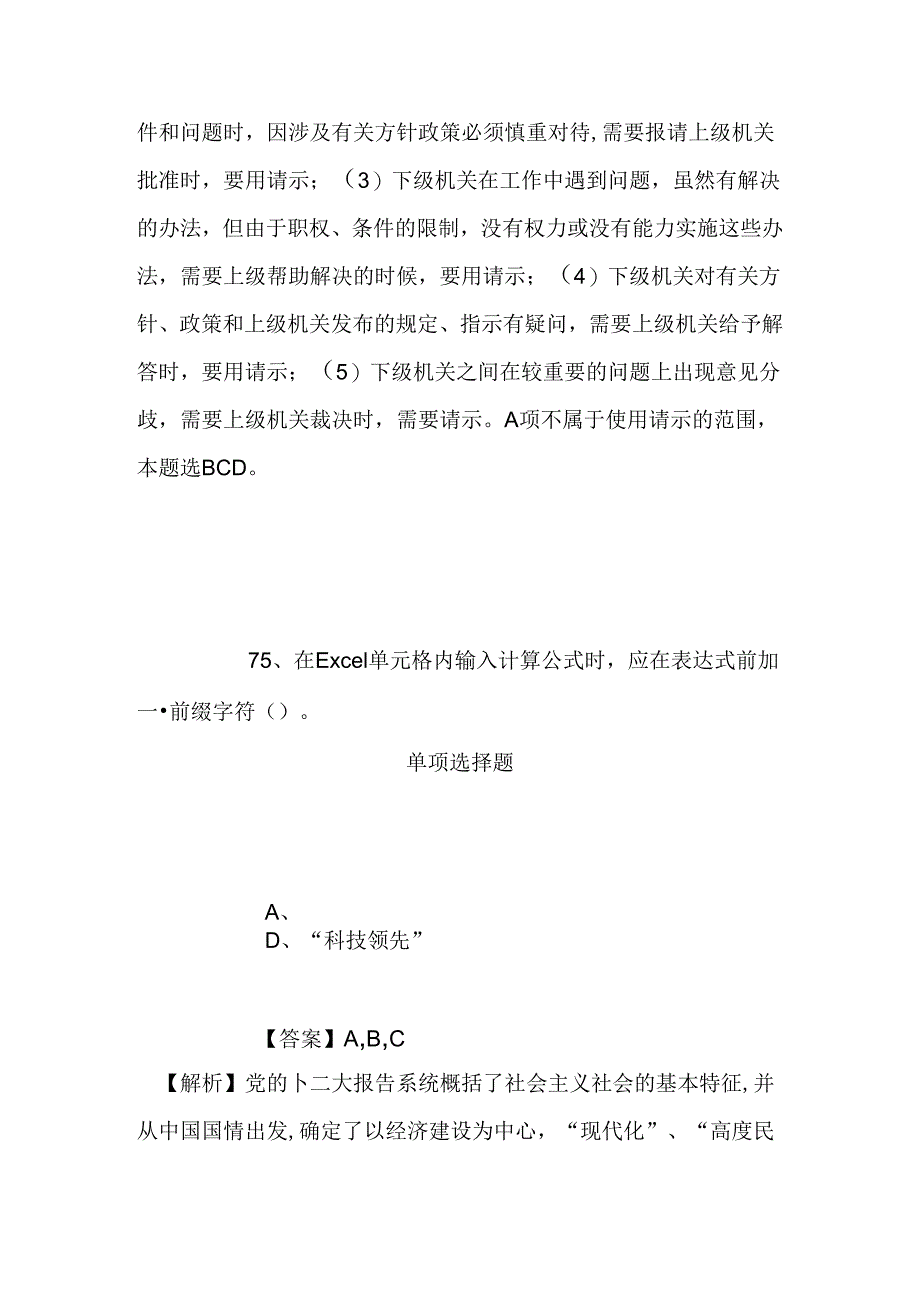 件和问题时，因涉及有关方针政策必须慎重对待，需要报请上级机关批准时，要用请示；（3）下级机关在工作中遇到问题，虽然有解决的办法，但由于职权、条件的限制，没有权力或没有能力实施这些办法，需要上级帮助解决的时候，要用请示；（4）下级机关对有关方针、政策和上级机关发布的规定、指示有疑问，需要上级机关给予解答时，要用请示；（5）下级机关之间在较重要的问题上出现意见分歧，需要上级机关裁决时，需要请示。A项不属于使用请示的范围，本题选BCD。

75、在Excel单元格内输入计算公式时，应在表达式前加一•前缀字符（）。

单项选择题

A、
D、“科技领先”

【答案】A,B,C

【解析】党的卜二大报告系统概括了社会主义社会的基本特征，并从中国国情出发，确定了以经济建设为中心，“现代化”、“高度民